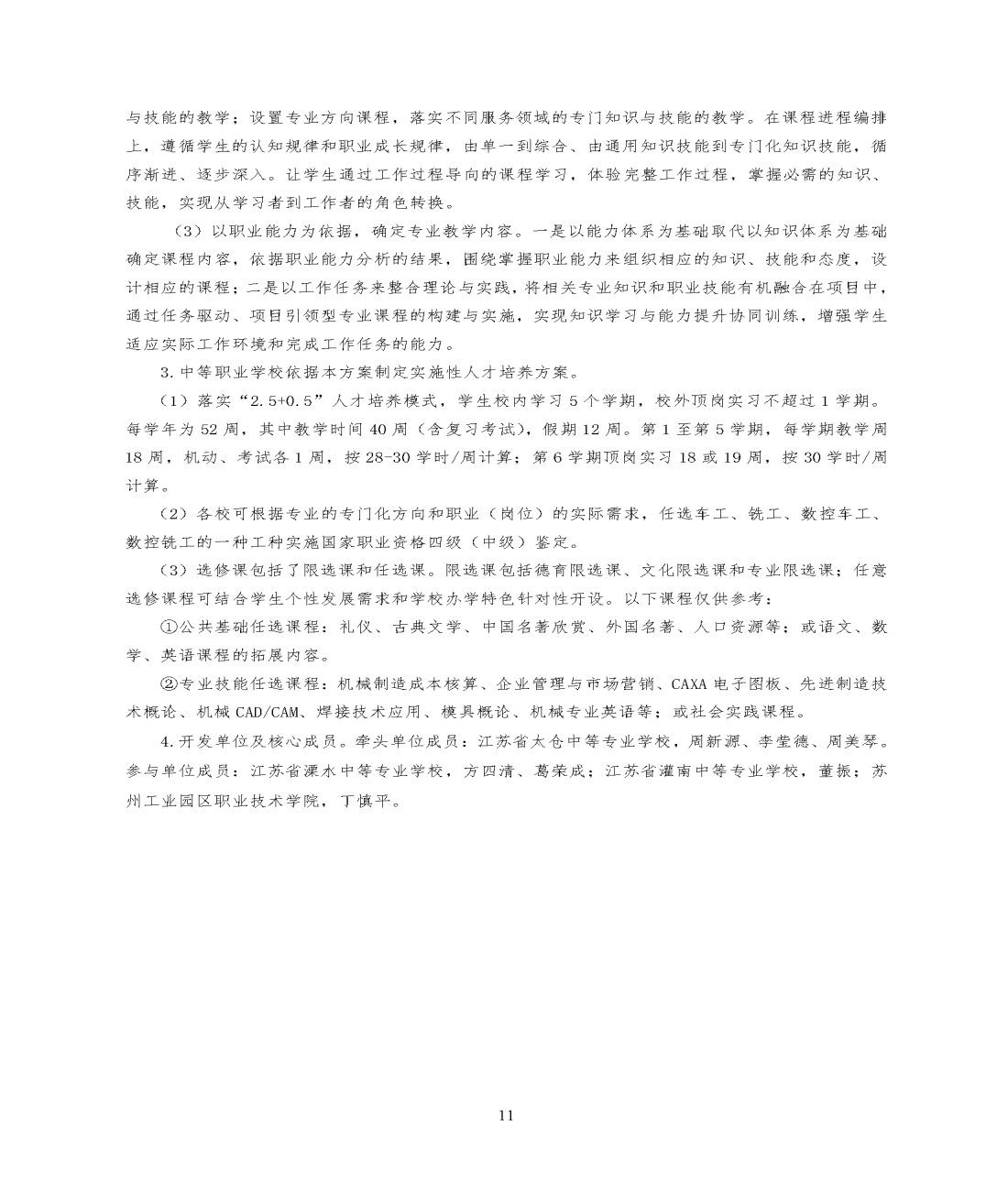 与技能的教学；设置专业方向课程，落实不同服务领域的专门知识与技能的教学。在课程进程编排上，遵循学生的认知规律和职业成长规律，由单一到综合、由通用知识技能到专门化知识技能，循序渐进、逐步深入。让学生通过工作过程导向的课程学习，体验完整工作过程，掌握必需的知识、技能，实现从学习者到工作者的角色转换。

（3）以职业能力为依据，确定专业教学内容。一是以能力体系为基础取代以知识体系为基础确定课程内容，依据职业能力分析的结果，围绕掌握职业能力来组织相应的知识、技能和态度，设计相应的课程；二是以工作任务来整合理论与实践，将相关专业知识和职业技能有机融合在项目中，通过任务驱动、项目引领型专业课程的构建与实施，实现知识学习与能力提升协同训练，增强学生适应实际工作环境和完成工作任务的能力。

3.中等职业学校依据本方案制定实施性人才培养方案。

（1）落实“2.5+0.5”人才培养模式，学生校内学习5个学期，校外顶岗实习不超过1学期。每学年为52周，其中教学时间40周（含复习考试），假期12周。第1至第5学期，每学期教学周18周，机动、考试各1周，按28-30学时/周计算；第6学期顶岗实习18或19周，按30学时/周计算。

（2）各校可根据专业的专门化方向和职业（岗位）的实际需求，任选车工、铣工、数控车工、数控铣工的一种工种实施国家职业资格四级（中级）鉴定。

（3）选修课包括了限选课和任选课。限选课包括德育限选课、文化限选课和专业限选课；任意选修课程可结合学生个性发展需求和学校办学特色针对性开设。以下课程仅供参考：

①公共基础任选课程：礼仪、古典文学、中国名著欣赏、外国名著、人口资源等；或语文、数学、英语课程的拓展内容。

②专业技能任选课程：机械制造成本核算、企业管理与市场营销、CAXA电子图板、先进制造技术概论、机械CAD/CAM、焊接技术应用、模具概论、机械专业英语等；或社会实践课程。

4.开发单位及核心成员。牵头单位成员：江苏省太仓中等专业学校，周新源、李莹德、周美琴。参与单位成员：江苏省溧水中等专业学校，方四清、葛荣成；江苏省灌南中等专业学校，董振；苏州工业园区职业技术学院，丁慎平。

11